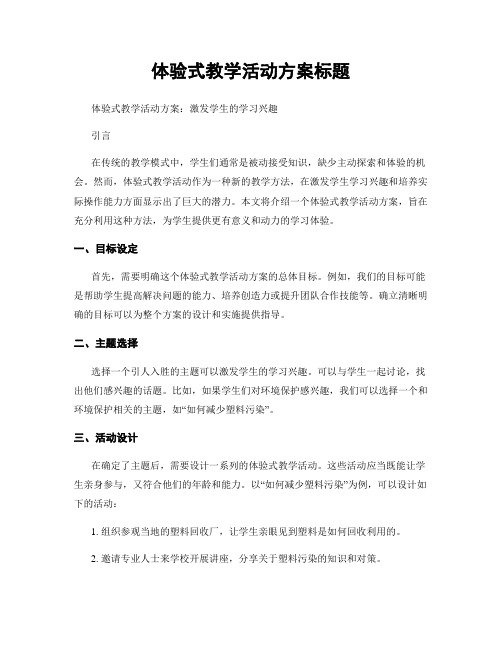 体验式教学活动方案标题

体验式教学活动方案：激发学生的学习兴趣

引言

在传统的教学模式中，学生们通常是被动接受知识，缺少主动探索和体验的机会。然而，体验式教学活动作为一种新的教学方法，在激发学生学习兴趣和培养实际操作能力方面显示出了巨大的潜力。本文将介绍一个体验式教学活动方案，旨在充分利用这种方法，为学生提供更有意义和动力的学习体验。

一、目标设定

首先，需要明确这个体验式教学活动方案的总体目标。例如，我们的目标可能是帮助学生提高解决问题的能力、培养创造力或提升团队合作技能等。确立清晰明确的目标可以为整个方案的设计和实施提供指导。

二、主题选择

选择一个引人入胜的主题可以激发学生的学习兴趣。可以与学生一起讨论，找出他们感兴趣的话题。比如，如果学生们对环境保护感兴趣，我们可以选择一个和环境保护相关的主题，如“如何减少塑料污染”。

三、活动设计

在确定了主题后，需要设计一系列的体验式教学活动。这些活动应当既能让学生亲身参与，又符合他们的年龄和能力。以“如何减少塑料污染”为例，可以设计如下的活动：

1. 组织参观当地的塑料回收厂，让学生亲眼见到塑料是如何回收利用的。

2. 邀请专业人士来学校开展讲座，分享关于塑料污染的知识和对策。